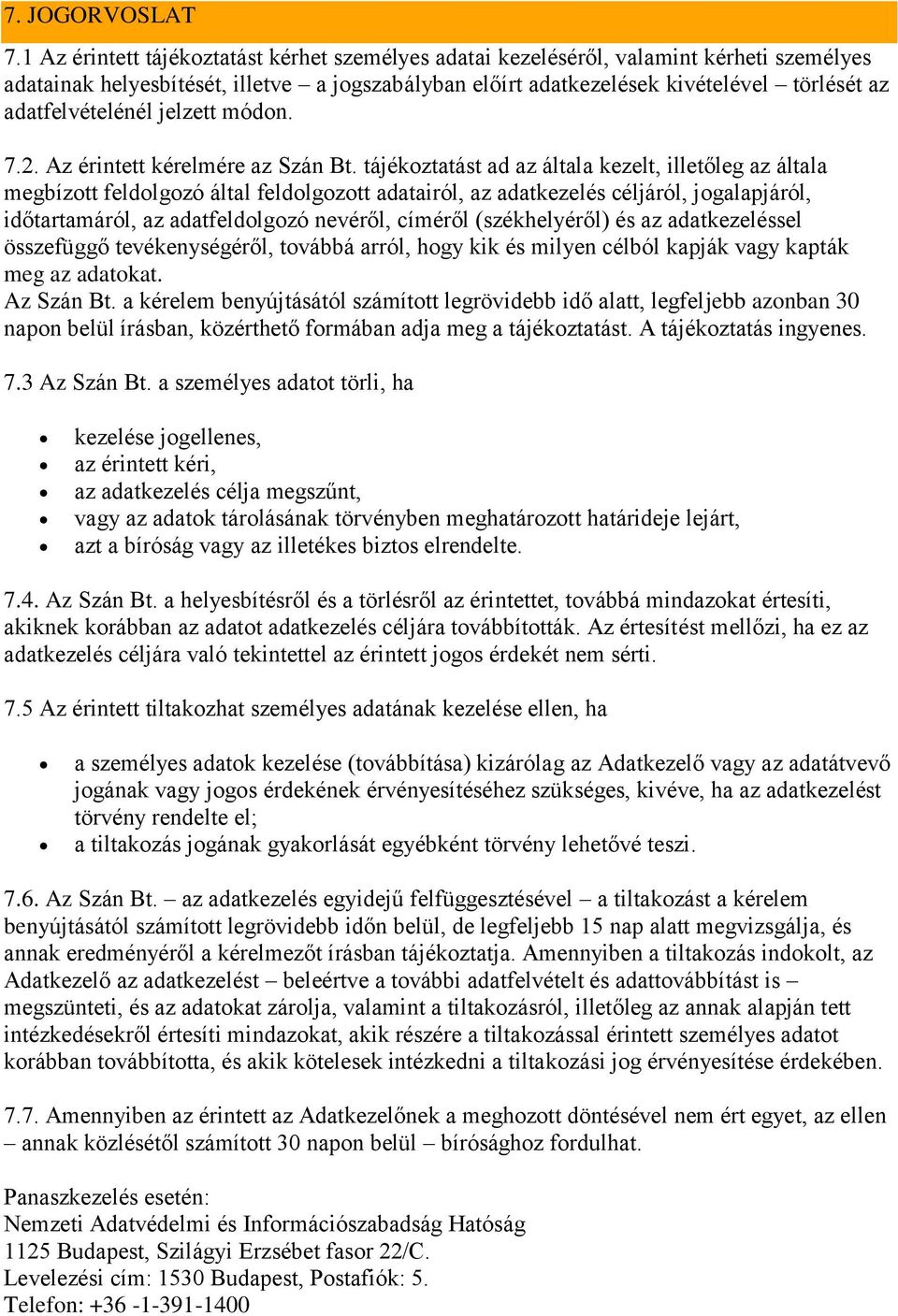 7. JOGORVOSLAT

7.1 Az érintett tájékoztatást kérhet személyes adatai kezeléséről, valamint kérheti személyes adatainak helyesbítését, illetve – a jogszabályban előírt adatkezelések kivételével – törlését az adatfelvételénél jelzett módon.

7.2. Az érintett kérelmére az Szán Bt. tájékoztatást ad az általa kezelt, illetőleg az általa megbízott feldolgozó által feldolgozott adatairól, az adatkezelés céljáról, jogalapjáról, időtartamáról, az adatfeldolgozó nevéről, címéről (székhelyéről) és az adatkezeléssel összefüggő tevékenységéről, továbbá arról, hogy kik és milyen célból kapják vagy kapták meg az adatokat.
Az Szán Bt. a kérelem benyújtásától számított legrövidebb idő alatt, legfeljebb azonban 30 napon belül írásban, közérthető formában adja meg a tájékoztatást. A tájékoztatás ingyenes.

7.3 Az Szán Bt. a személyes adatot törli, ha

• kezelése jogellenes,
• az érintett kéri,
• az adatkezelés célja megszűnt,
• vagy az adatok tárolásának törvényben meghatározott határideje lejárt,
• azt a bíróság vagy az illetékes biztos elrendelte.

7.4. Az Szán Bt. a helyesbítésről és a törlésről az érintettet, továbbá mindazokat értesíti, akiknek korábban az adatot adatkezelés céljára továbbították. Az értesítést mellőzi, ha ez az adatkezelés céljára való tekintettel az érintett jogos érdekét nem sérti.

7.5 Az érintett tiltakozhat személyes adatának kezelése ellen, ha

• a személyes adatok kezelése (továbbítása) kizárólag az Adatkezelő vagy az adatátvevő jogának vagy jogos érdekének érvényesítéséhez szükséges, kivéve, ha az adatkezelést törvény rendelte el;
• a tiltakozás jogának gyakorlását egyébként törvény lehetővé teszi.

7.6. Az Szán Bt. – az adatkezelés egyidejű felfüggesztésével – a tiltakozást a kérelem benyújtásától számított legrövidebb időn belül, de legfeljebb 15 nap alatt megvizsgálja, és annak eredményéről a kérelmezőt írásban tájékoztatja. Amennyiben a tiltakozás indokolt, az Adatkezelő az adatkezelést – beleértve a további adatfelvételt és adattovábbítást is – megszünteti, és az adatokat zárolja, valamint a tiltakozásról, illetőleg az annak alapján tett intézkedésekről értesíti mindazokat, akik részére a tiltakozással érintett személyes adatot korábban továbbította, és akik kötelesek intézkedni a tiltakozási jog érvényesítése érdekében.

7.7. Amennyiben az érintett az Adatkezelőnek a meghozott döntésével nem ért egyet, az ellen – annak közlésétől számított 30 napon belül – bírósághoz fordulhat.

Panaszkezelés esetén:
Nemzeti Adatvédelmi és Információszabadság Hatóság
1125 Budapest, Szilágyi Erzsébet fasor 22/C.
Levelezési cím: 1530 Budapest, Postafiók: 5.
Telefon: +36 -1-391-1400